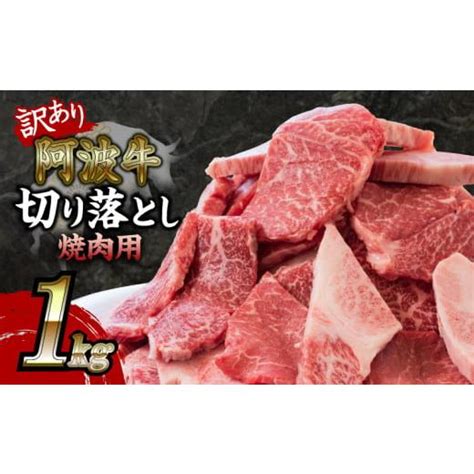 訳あり
阿波牛
切り落とし
焼肉用
1kg